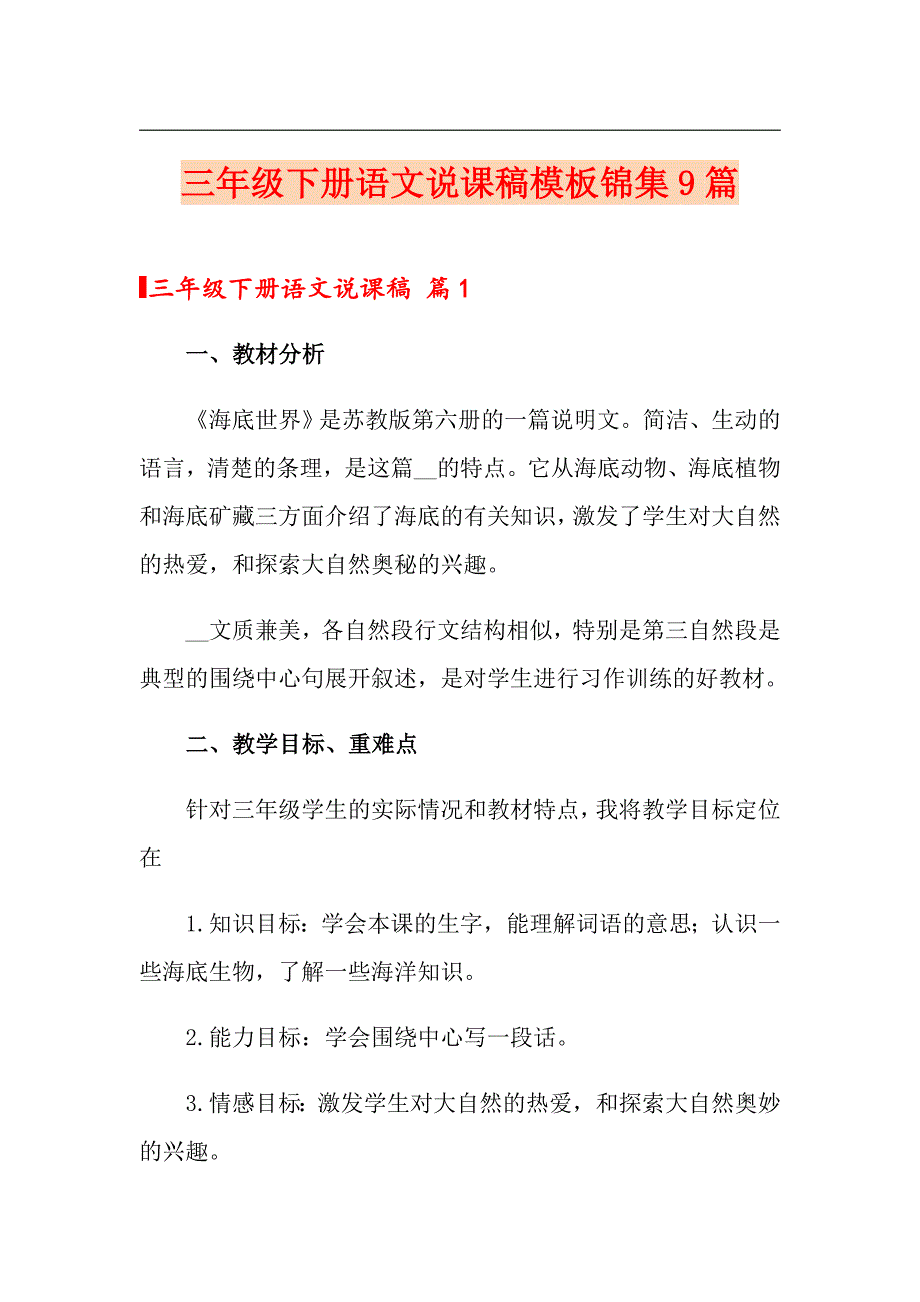 三年级下册语文说课稿模板锦集9篇

三年级下册语文说课稿 篇1

一、教材分析

《海底世界》是苏教版第六册的一篇说明文。简洁、生动的语言，清楚的条理，是这篇__的特点。它从海底动物、海底植物和海底矿藏三方面介绍了海底的有关知识，激发了学生对大自然的热爱，和探索大自然奥秘的兴趣。

__文质兼美，各自然段行文结构相似，特别是第三自然段是典型的围绕中心句展开叙述，是对学生进行习作训练的好教材。

二、教学目标、重难点

针对三年级学生的实际情况和教材特点，我将教学目标定位在

1.知识目标：学会本课的生字，能理解词语的意思；认识一些海底生物，了解一些海洋知识。

2.能力目标：学会围绕中心写一段话。

3.情感目标：激发学生对大自然的热爱，和探索大自然奥妙的兴趣。